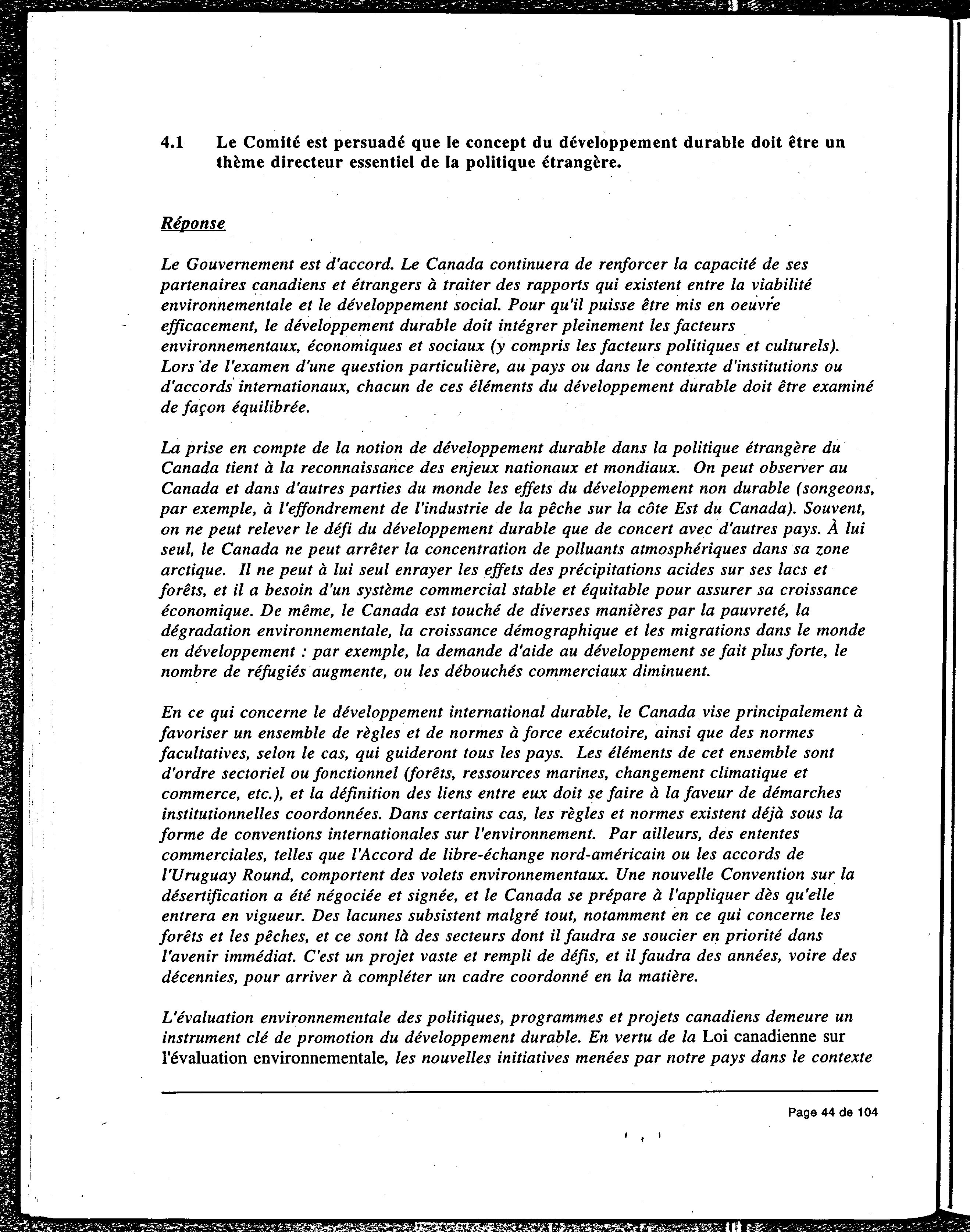 4.1 Le Comité est persuadé que le concept du développement durable doit être un thème directeur essentiel de la politique étrangère.

Réponse

Le Gouvernement est d'accord. Le Canada continuera de renforcer la capacité de ses partenaires canadiens et étrangers à traiter des rapports qui existent entre la viabilité environnementale et le développement social. Pour qu'il puisse être mis en oeuvre efficacement, le développement durable doit intégrer pleinement les facteurs environnementaux, économiques et sociaux (y compris les facteurs politiques et culturels). Lors de l'examen d'une question particulière, au pays ou dans le contexte d'institutions ou d'accords internationaux, chacun de ces éléments du développement durable doit être examiné de façon équilibrée.

La prise en compte de la notion de développement durable dans la politique étrangère du Canada tient à la reconnaissance des enjeux nationaux et mondiaux. On peut observer au Canada et dans d'autres parties du monde les effets du développement non durable (songeons, par exemple, à l'effondrement de l'industrie de la pêche sur la côte Est du Canada). Souvent, on ne peut relever le défi du développement durable que de concert avec d'autres pays. À lui seul, le Canada ne peut arrêter la concentration de polluants atmosphériques dans sa zone arctique. Il ne peut à lui seul enrayer les effets des précipitations acides sur ses lacs et forêts, et il a besoin d'un système commercial stable et équitable pour assurer sa croissance économique. De même, le Canada est touché de diverses manières par la pauvreté, la dégradation environnementale, la croissance démographique et les migrations dans le monde en développement : par exemple, la demande d'aide au développement se fait plus forte, le nombre de réfugiés augmente, ou les débouchés commerciaux diminuent.

En ce qui concerne le développement international durable, le Canada vise principalement à favoriser un ensemble de règles et de normes à force exécutoire, ainsi que des normes facultatives, selon le cas, qui guideront tous les pays. Les éléments de cet ensemble sont d'ordre sectoriel ou fonctionnel (forêts, ressources marines, changement climatique et commerce, etc.), et la définition des liens entre eux doit se faire à la faveur de démarches institutionnelles coordonnées. Dans certains cas, les règles et normes existent déjà sous la forme de conventions internationales sur l'environnement. Par ailleurs, des ententes commerciales, telles que l'Accord de libre-échange nord-américain ou les accords de l'Uruguay Round, comportent des volets environnementaux. Une nouvelle Convention sur la désertification a été négociée et signée, et le Canada se prépare à l'appliquer dès qu'elle entrera en vigueur. Des lacunes subsistent malgré tout, notamment en ce qui concerne les forêts et les pêches, et ce sont là des secteurs dont il faudra se soucier en priorité dans l'avenir immédiat. C'est un projet vaste et rempli de défis, et il faudra des années, voire des décennies, pour arriver à compléter un cadre coordonné en la matière.

L'évaluation environnementale des politiques, programmes et projets canadiens demeure un instrument clé de promotion du développement durable. En vertu de la Loi canadienne sur l'évaluation environnementale, les nouvelles initiatives menées par notre pays dans le contexte

Page 44 de 104